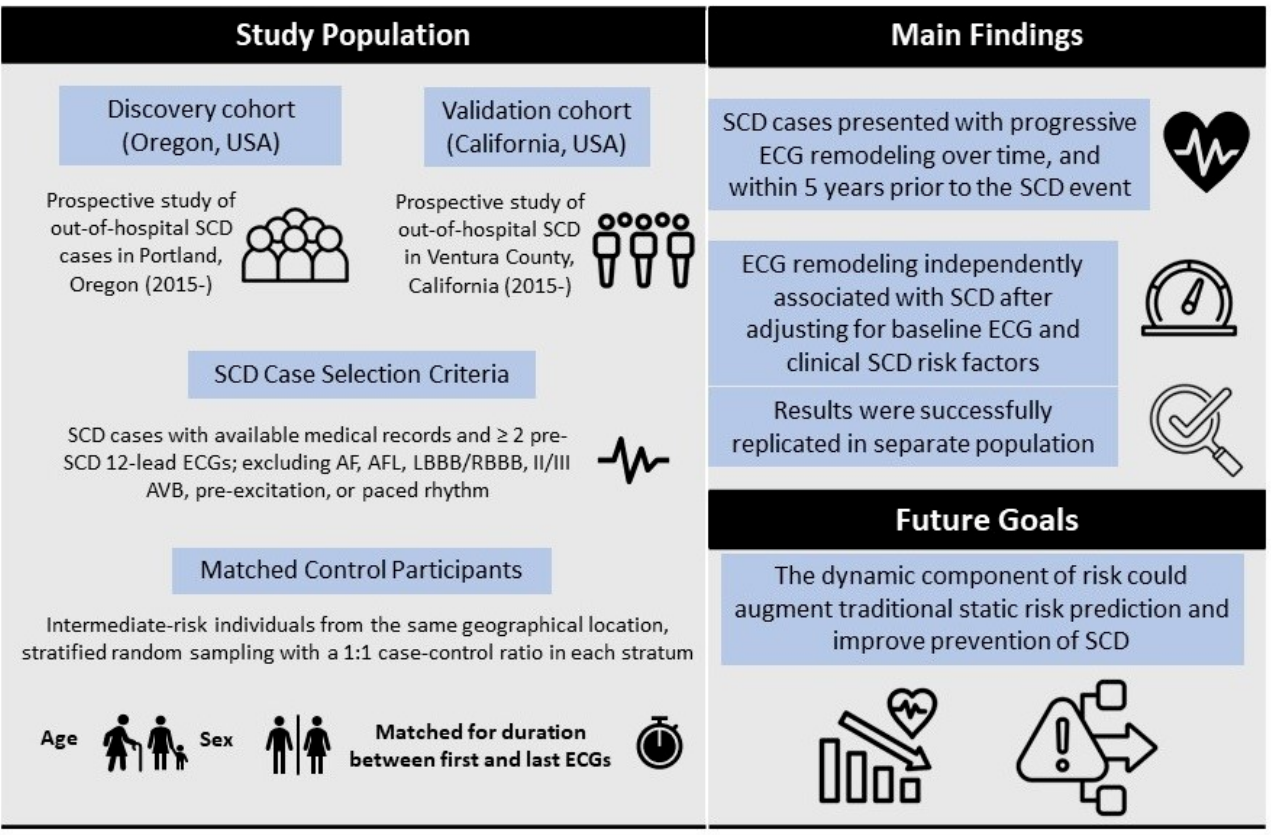 Study Population

Discovery cohort (Oregon, USA)

Prospective study of out-of-hospital SCD cases in Portland, Oregon (2015-)

Validation cohort (California, USA)

Prospective study of out-of-hospital SCD in Ventura County, California (2015-)

SCD Case Selection Criteria

SCD cases with available medical records and ≥ 2 pre-SCD 12-lead ECGs; excluding AF, AFL, LBBB/RBBB, II/III AVB, pre-excitation, or paced rhythm

Matched Control Participants

Intermediate-risk individuals from the same geographical location, stratified random sampling with a 1:1 case-control ratio in each stratum

Age Sex Matched for duration between first and last ECGs

Main Findings

SCD cases presented with progressive ECG remodeling over time, and within 5 years prior to the SCD event

ECG remodeling independently associated with SCD after adjusting for baseline ECG and clinical SCD risk factors

Results were successfully replicated in separate population

Future Goals

The dynamic component of risk could augment traditional static risk prediction and improve prevention of SCD